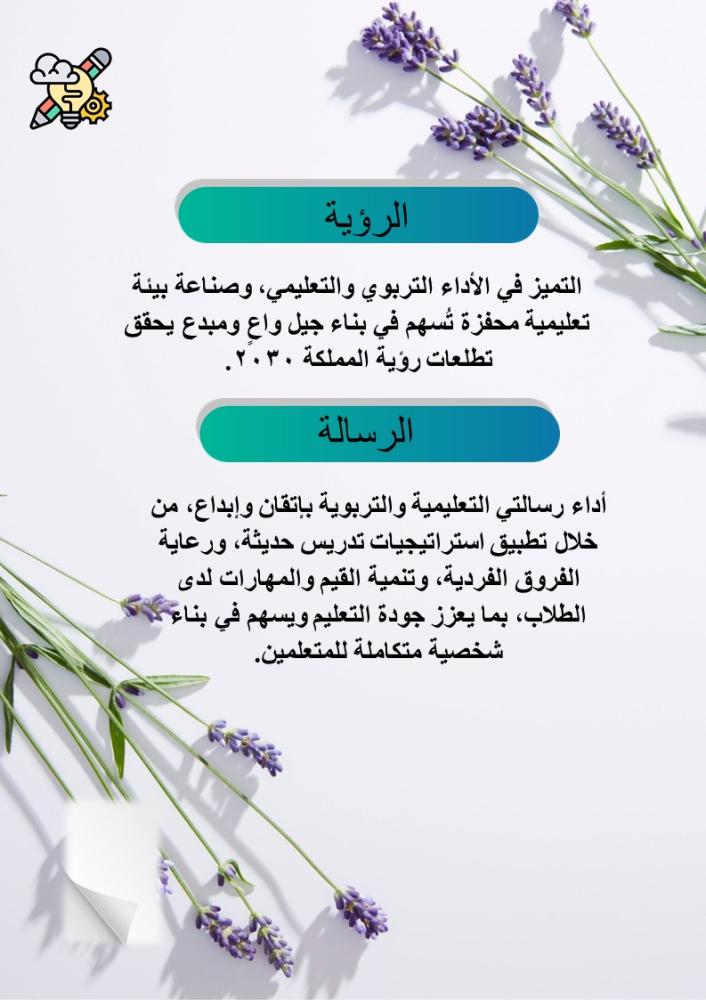 الرؤية

التميز في الأداء التربوي والتعليمي، وصناعة بيئة تعليمية محفزة تُسهم في بناء جيل واعٍ ومبدع يحقق تطلعات رؤية المملكة ٢٠٣٠.

الرسالة

أداء رسالتي التعليمية والتربوية بإتقان وإبداع، من خلال تطبيق استراتيجيات تدريس حديثة، ورعاية الفروق الفردية، وتنمية القيم والمهارات لدى الطلاب، بما يعزز جودة التعليم ويسهم في بناء شخصية متكاملة للمتعلمين.